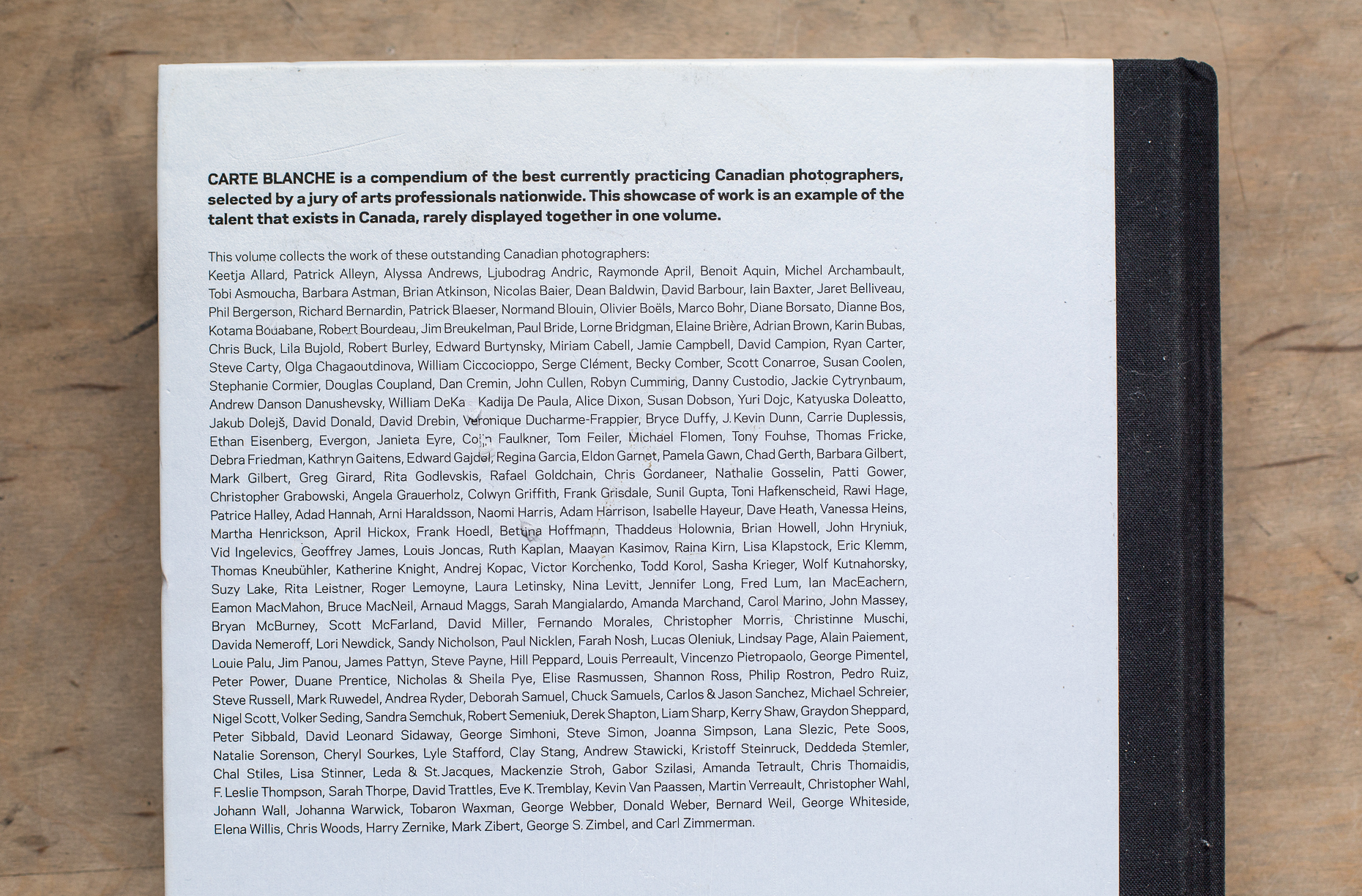 CARTE BLANCHE is a compendium of the best currently practicing Canadian photographers, selected by a jury of arts professionals nationwide. This showcase of work is an example of the talent that exists in Canada, rarely displayed together in one volume.

This volume collects the work of these outstanding Canadian photographers:
Keetja Allard, Patrick Alleyn, Alyssa Andrews, Ljubodrag Andric, Raymonde April, Benoit Aquin, Michel Archambault, Tobi Asmoucha, Barbara Astman, Brian Atkinson, Nicolas Baier, Dean Baldwin, David Barbour, Iain Baxter, Jaret Belliveau, Phil Bergerson, Richard Bernardin, Patrick Blaeser, Normand Blouin, Olivier Boëls, Marco Bohr, Diane Borsato, Dianne Bos, Kotama Bouabane, Robert Bourdeau, Jim Breukelman, Paul Bride, Lorne Bridgman, Elaine Brière, Adrian Brown, Karin Bubas, Chris Buck, Lila Bujold, Robert Burley, Edward Burtynsky, Miriam Cabell, Jamie Campbell, David Campion, Ryan Carter, Steve Carty, Olga Chagaoutdinova, William Ciccocioppo, Serge Clément, Becky Comber, Scott Conarroe, Susan Coolen, Stephanie Cormier, Douglas Coupland, Dan Cremin, John Cullen, Robyn Cumming, Danny Custodio, Jackie Cytrynbaum, Andrew Danson Danushevsky, William DeKa Kadija De Paula, Alice Dixon, Susan Dobson, Yuri Dojc, Katyuska Doleatto, Jakub Dolejš, David Donald, David Drebin, Véronique Ducharme-Frappier, Bryce Duffy, J. Kevin Dunn, Carrie Duplessis, Ethan Eisenberg, Evergon, Janieta Eyre, Colin Faulkner, Tom Feiler, Michael Flomen, Tony Fouhse, Thomas Fricke, Debra Friedman, Kathryn Gaitens, Edward Gajdel, Regina Garcia, Eldon Garnet, Pamela Gawn, Chad Gerth, Barbara Gilbert, Mark Gilbert, Greg Girard, Rita Godlevskis, Rafael Goldchain, Chris Gordaneer, Nathalie Gosselin, Patti Gower, Christopher Grabowski, Angela Grauerholz, Colwyn Griffith, Frank Grisdale, Sunil Gupta, Toni Hafkenscheid, Rawi Hage, Patrice Halley, Adad Hannah, Arni Haraldsson, Naomi Harris, Adam Harrison, Isabelle Hayeur, Dave Heath, Vanessa Heins, Martha Henrickson, April Hickox, Frank Hoedl, Bettina Hoffmann, Thaddeus Holownia, Brian Howell, John Hryniuk, Vid Ingelevics, Geoffrey James, Louis Joncas, Ruth Kaplan, Maayan Kasimov, Raina Kirn, Lisa Klapstock, Eric Klemm, Thomas Kneubühler, Katherine Knight, Andrej Kopac, Victor Korchenko, Todd Korol, Sasha Krieger, Wolf Kutnahorsky, Suzy Lake, Rita Leistner, Roger Lemoyne, Laura Letinsky, Nina Levitt, Jennifer Long, Fred Lum, Ian MacEachern, Eamon MacMahon, Bruce MacNeil, Arnaud Maggs, Sarah Mangialardo, Amanda Marchand, Carol Marino, John Massey, Bryan McBurney, Scott McFarland, David Miller, Fernando Morales, Christopher Morris, Christinne Muschi, Davida Nemeroff, Lori Newdick, Sandy Nicholson, Paul Nicklen, Farah Nosh, Lucas Oleniuk, Lindsay Page, Alain Paiement, Louie Palu, Jim Panou, James Pattyn, Steve Payne, Hill Peppard, Louis Perreault, Vincenzo Pietropaolo, George Pimentel, Peter Power, Duane Prentice, Nicholas & Sheila Pye, Elise Rasmussen, Shannon Ross, Philip Rostron, Pedro Ruiz, Steve Russell, Mark Ruwedel, Andrea Ryder, Deborah Samuel, Chuck Samuels, Carlos & Jason Sanchez, Michael Schreier, Nigel Scott, Volker Seding, Sandra Semchuk, Robert Semeniuk, Derek Shapton, Liam Sharp, Kerry Shaw, Graydon Sheppard, Peter Sibbald, David Leonard Sidaway, George Simhoni, Steve Simon, Joanna Simpson, Lana Slezic, Pete Soos, Natalie Sorenson, Cheryl Sourkes, Lyle Stafford, Clay Stang, Andrew Stawicki, Kristoff Steinruck, Deddeda Stemler, Chal Stiles, Lisa Stinner, Leda & St. Jacques, Mackenzie Stroh, Gabor Szilasi, Amanda Tetrault, Chris Thomaidis, F. Leslie Thompson, Sarah Thorpe, David Trattles, Eve K. Tremblay, Kevin Van Paassen, Martin Verreault, Christopher Wahl, Johann Wall, Johanna Warwick, Tobaron Waxman, George Webber, Donald Weber, Bernard Weil, George Whiteside, Elena Willis, Chris Woods, Harry Zernike, Mark Zibert, George S. Zimbel, and Carl Zimmerman.